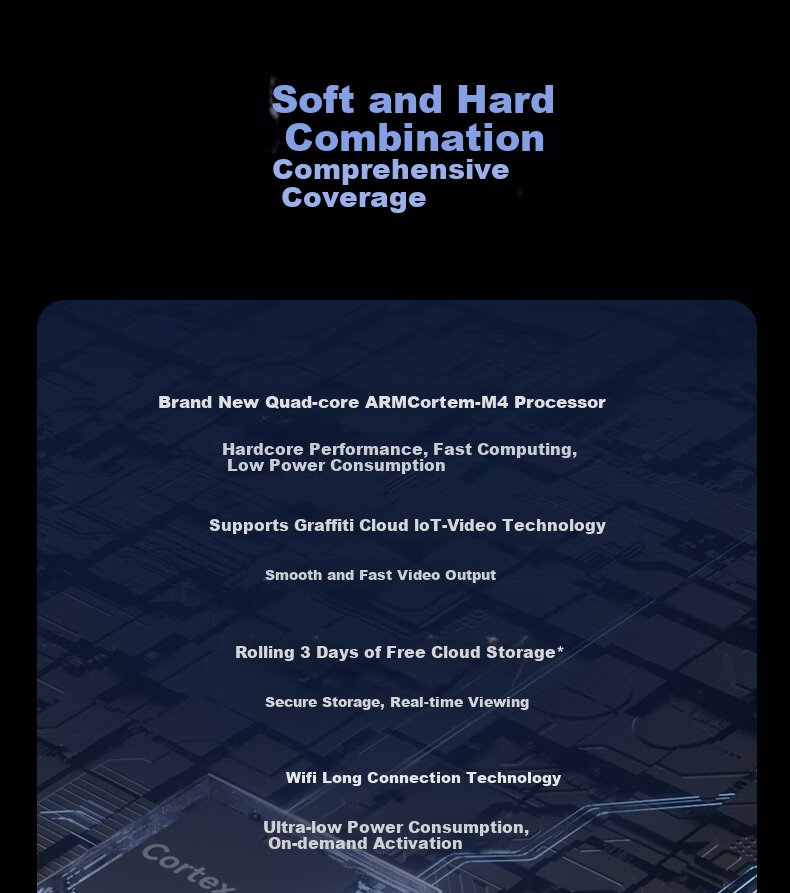 Soft and Hard Combination
Comprehensive Coverage

Brand New Quad-core ARMCortem-M4 Processor

Hardcore Performance, Fast Computing, Low Power Consumption

Supports Graffiti Cloud IoT-Video Technology

Smooth and Fast Video Output

Rolling 3 Days of Free Cloud Storage*

Secure Storage, Real-time Viewing

Wifi Long Connection Technology

Ultra-low Power Consumption, On-demand Activation

Cortex